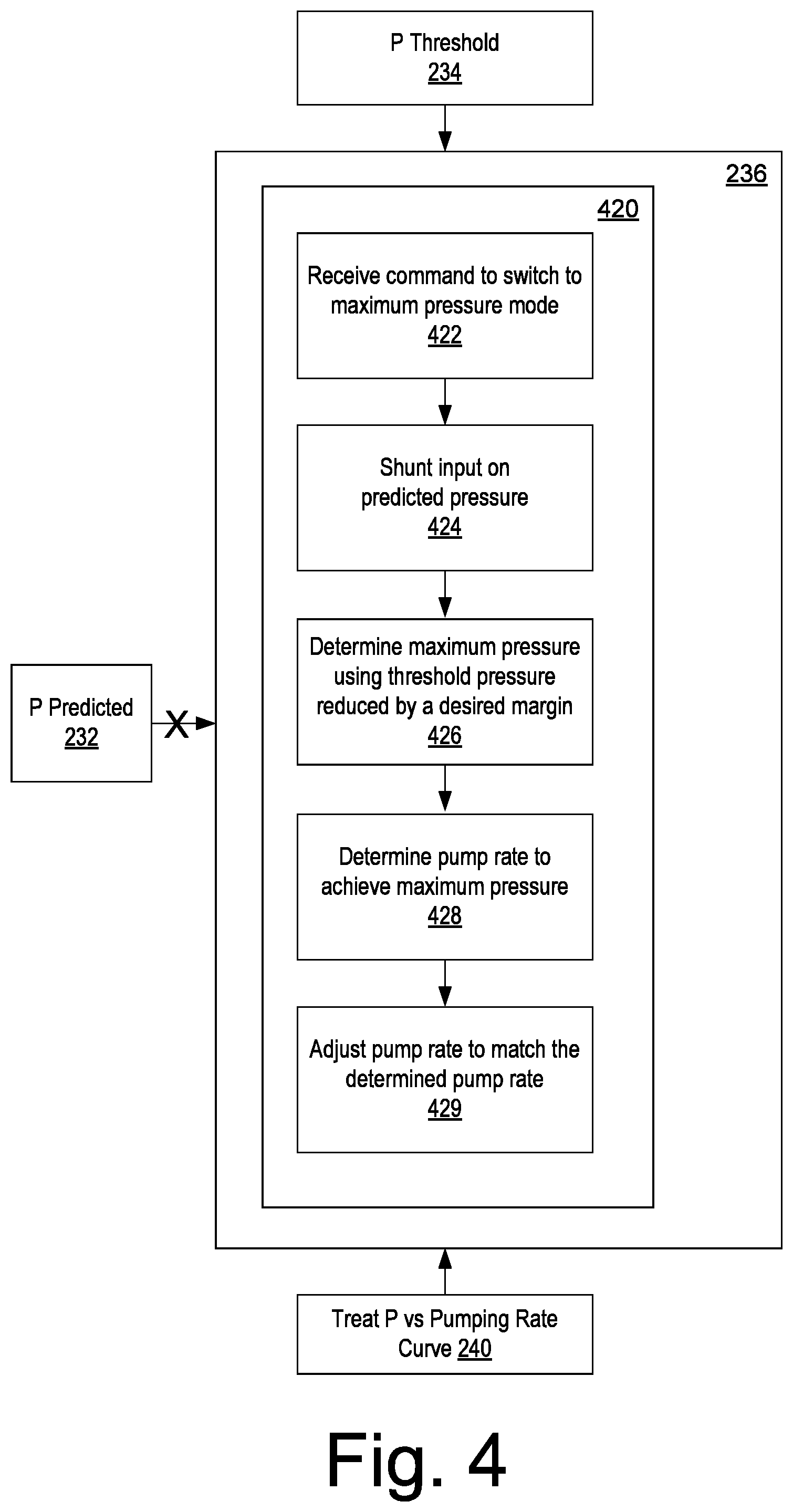 P Threshold
234

236

420

Receive command to switch to maximum pressure mode
422

Shunt input on predicted pressure
424

Determine maximum pressure using threshold pressure reduced by a desired margin
426

Determine pump rate to achieve maximum pressure
428

Adjust pump rate to match the determined pump rate
429

P Predicted
232

X

Treat P vs Pumping Rate Curve 240

Fig. 4